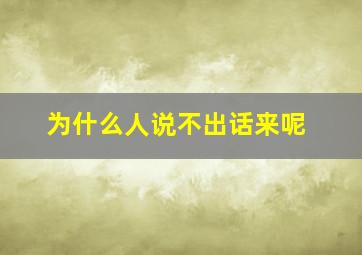 为什么人说不出话来呢